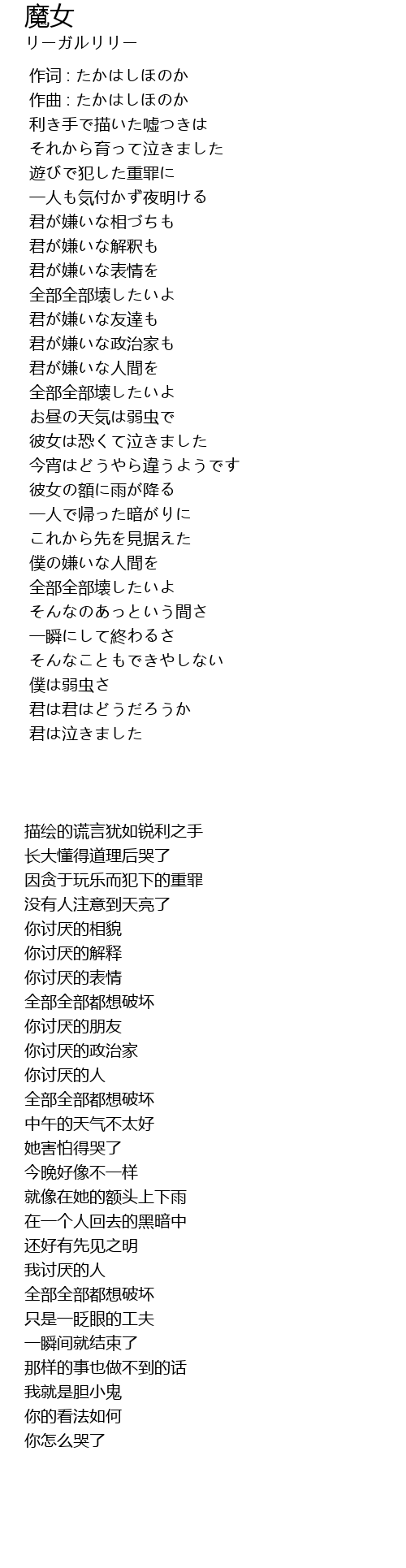 魔女
リーガルリリー

作词 : たかはしほのか
作曲 : たかはしほのか
利き手で描いた嘘つきは
それから育って泣きました
遊びで犯した重罪に
一人も気付かず夜明ける
君が嫌いな相づちも
君が嫌いな解釈も
君が嫌いな表情を
全部全部壊したいよ
君が嫌いな友達も
君が嫌いな政治家も
君が嫌いな人間を
全部全部壊したいよ
お昼の天気は弱虫で
彼女は恐くて泣きました
今宵はどうやら違うようです
彼女の額に雨が降る
一人で帰った暗がりに
これから先を見据えた
僕の嫌いな人間を
全部全部壊したいよ
そんなのあっという間さ
一瞬にして終わるさ
そんなこともできやしない
僕は弱虫さ
君は君はどうだろうか
君は泣きました

描绘的谎言犹如锐利之手
长大懂得道理后哭了
因贪于玩乐而犯下的重罪
没有人注意到天亮了
你讨厌的相貌
你讨厌的解释
你讨厌的表情
全部全部都想破坏
你讨厌的朋友
你讨厌的政治家
你讨厌的人
全部全部都想破坏
中午的天气不太好
她害怕得哭了
今晚好像不一样
就像在她的额头上下雨
在一个人回去的黑暗中
还好有先见之明
我讨厌的人
全部全部都想破坏
只是一眨眼的工夫
一瞬间就结束了
那样的事也做不到的话
我就是胆小鬼
你的看法如何
你怎么哭了